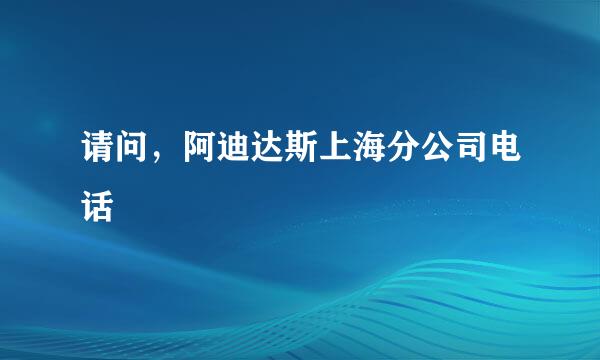 请问，阿迪达斯上海分公司电话